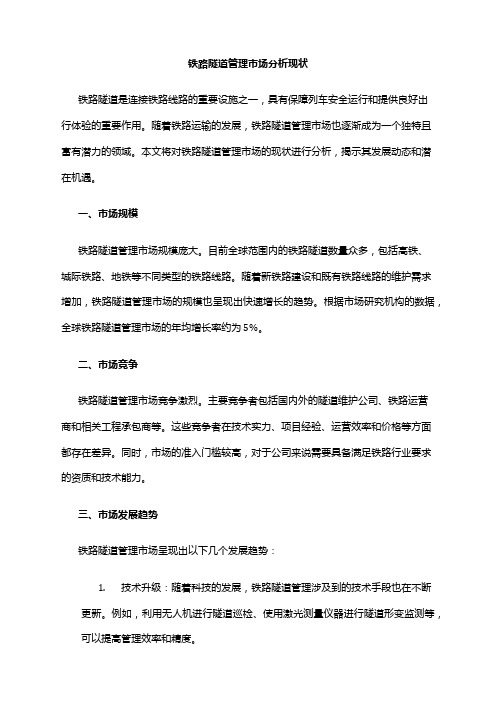 铁路隧道管理市场分析现状

铁路隧道是连接铁路线路的重要设施之一，具有保障列车安全运行和提供良好出行体验的重要作用。随着铁路运输的发展，铁路隧道管理市场也逐渐成为一个独特且富有潜力的领域。本文将对铁路隧道管理市场的现状进行分析，揭示其发展动态和潜在机遇。

一、市场规模

铁路隧道管理市场规模庞大。目前全球范围内的铁路隧道数量众多，包括高铁、城际铁路、地铁等不同类型的铁路线路。随着新铁路建设和既有铁路线路的维护需求增加，铁路隧道管理市场的规模也呈现出快速增长的趋势。根据市场研究机构的数据，全球铁路隧道管理市场的年均增长率约为 5%。

二、市场竞争

铁路隧道管理市场竞争激烈。主要竞争者包括国内外的隧道维护公司、铁路运营商和相关工程承包商等。这些竞争者在技术实力、项目经验、运营效率和价格等方面都存在差异。同时，市场的准入门槛较高，对于公司来说需要具备满足铁路行业要求的资质和技术能力。

三、市场发展趋势

铁路隧道管理市场呈现出以下几个发展趋势：

1. 技术升级：随着科技的发展，铁路隧道管理涉及到的技术手段也在不断更新。例如，利用无人机进行隧道巡检、使用激光测量仪器进行隧道形变监测等，可以提高管理效率和精度。